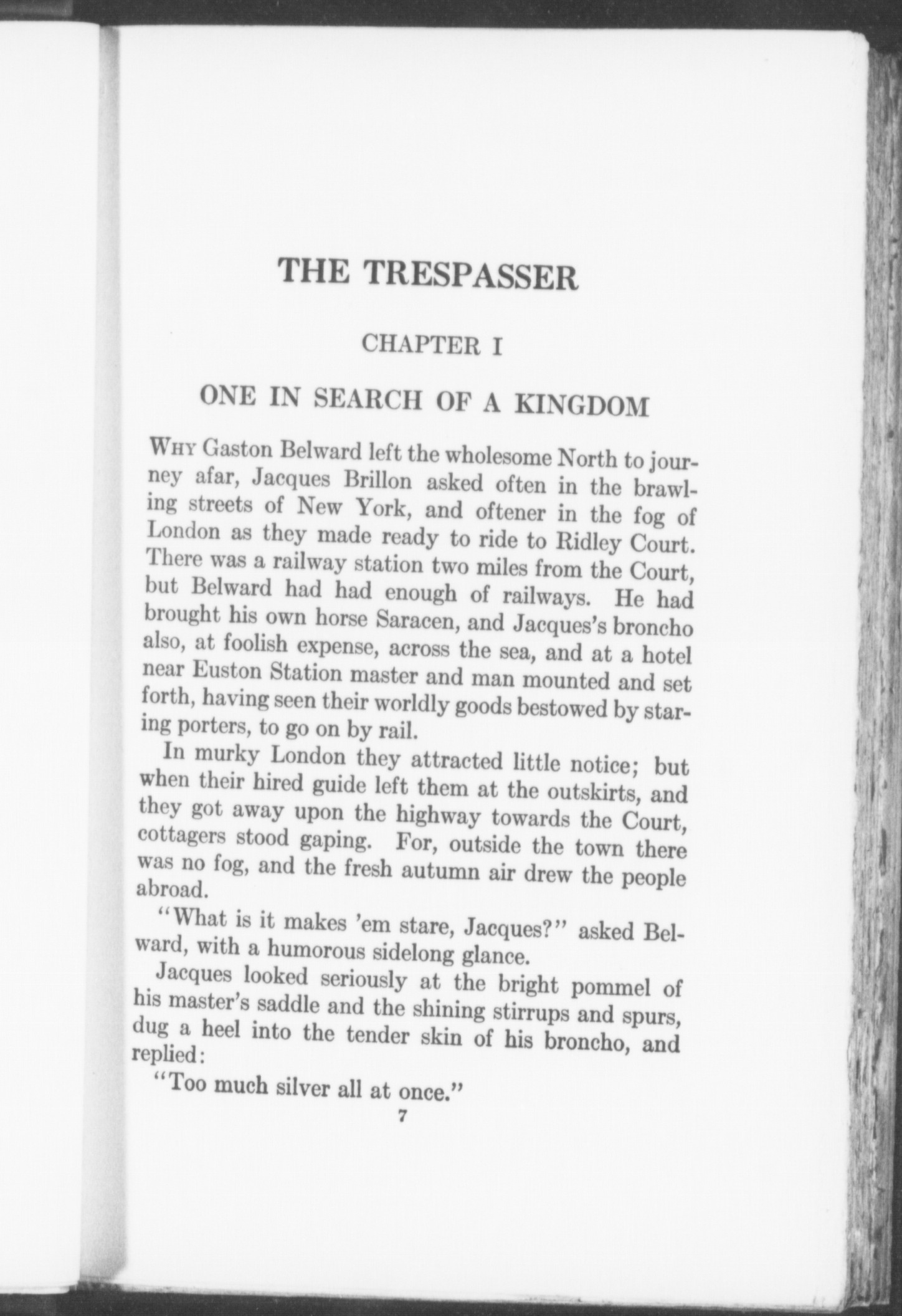 THE TRESPASSER

CHAPTER I

ONE IN SEARCH OF A KINGDOM

WHY Gaston Belward left the wholesome North to journey afar, Jacques Brillon asked often in the brawling streets of New York, and oftener in the fog of London as they made ready to ride to Ridley Court. There was a railway station two miles from the Court, but Belward had had enough of railways. He had brought his own horse Saracen, and Jacques's broncho also, at foolish expense, across the sea, and at a hotel near Euston Station master and man mounted and set forth, having seen their worldly goods bestowed by staring porters, to go on by rail.

In murky London they attracted little notice; but when their hired guide left them at the outskirts, and they got away upon the highway towards the Court, cottagers stood gaping. For, outside the town there was no fog, and the fresh autumn air drew the people abroad.

"What is it makes 'em stare, Jacques?" asked Belward, with a humorous sidelong glance.

Jacques looked seriously at the bright pommel of his master's saddle and the shining stirrups and spurs, dug a heel into the tender skin of his broncho, and replied:

"Too much silver all at once."

7